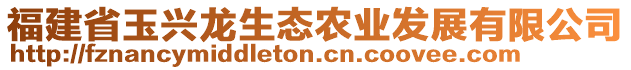 福建省玉兴龙生态农业发展有限公司
http://fznancymiddleton.cn.coovee.com